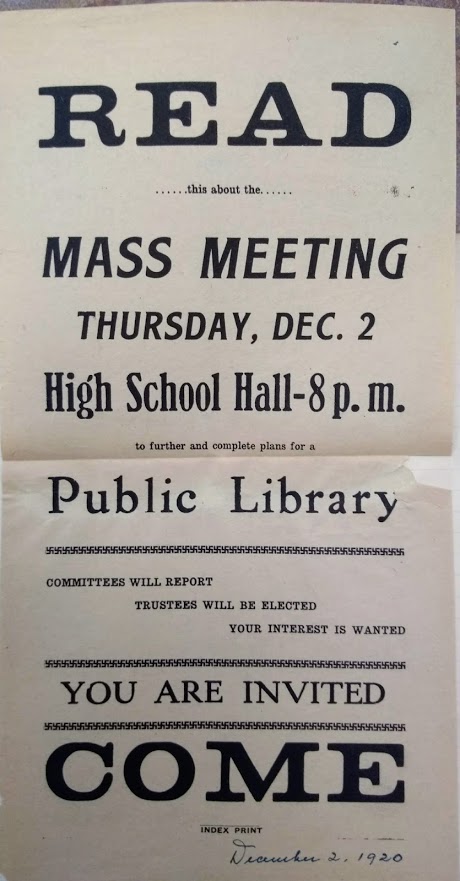 READ

......this about the......

MASS MEETING
THURSDAY, DEC. 2
High School Hall-8 p. m.

to further and complete plans for a

Public Library

COMMITTEES WILL REPORT
TRUSTEES WILL BE ELECTED
YOUR INTEREST IS WANTED

YOU ARE INVITED

COME

INDEX PRINT

December 2, 1920